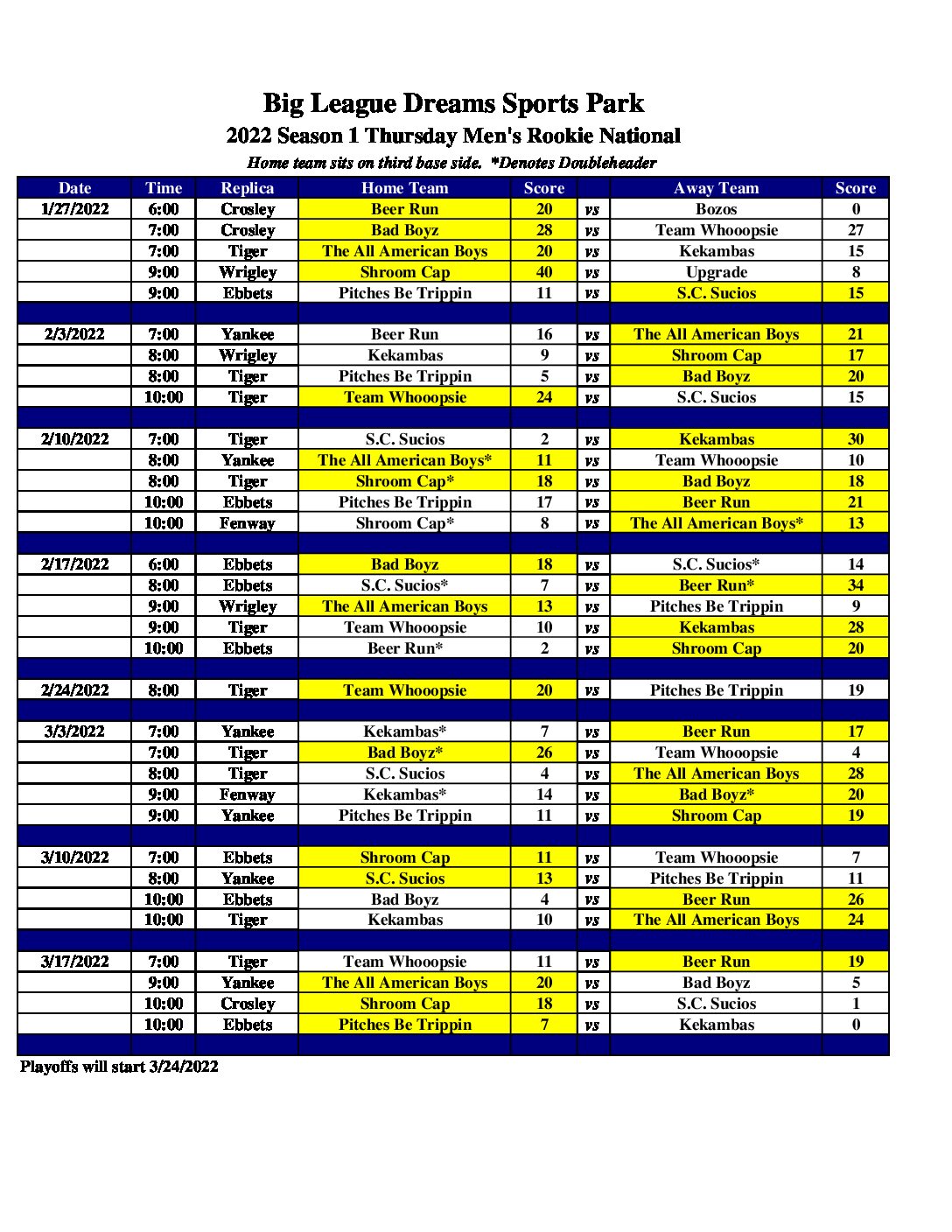 Big League Dreams Sports Park
2022 Season 1 Thursday Men's Rookie National
Home team sits on third base side. *Denotes Doubleheader

| Date | Time | Replica | Home Team | Score | | Away Team | Score |
|---|---|---|---|---|---|---|---|
| 1/27/2022 | 6:00 | Crosley | Beer Run | 20 | vs | Bozos | 0 |
| | 7:00 | Crosley | Bad Boyz | 28 | vs | Team Whooopsie | 27 |
| | 7:00 | Tiger | The All American Boys | 20 | vs | Kekambas | 15 |
| | 9:00 | Wrigley | Shroom Cap | 40 | vs | Upgrade | 8 |
| | 9:00 | Ebbets | Pitches Be Trippin | 11 | vs | S.C. Sucios | 15 |
| | | | | | | | |
| 2/3/2022 | 7:00 | Yankee | Beer Run | 16 | vs | The All American Boys | 21 |
| | 8:00 | Wrigley | Kekambas | 9 | vs | Shroom Cap | 17 |
| | 8:00 | Tiger | Pitches Be Trippin | 5 | vs | Bad Boyz | 20 |
| | 10:00 | Tiger | Team Whooopsie | 24 | vs | S.C. Sucios | 15 |
| | | | | | | | |
| 2/10/2022 | 7:00 | Tiger | S.C. Sucios | 2 | vs | Kekambas | 30 |
| | 8:00 | Yankee | The All American Boys* | 11 | vs | Team Whooopsie | 10 |
| | 8:00 | Tiger | Shroom Cap* | 18 | vs | Bad Boyz | 18 |
| | 10:00 | Ebbets | Pitches Be Trippin | 17 | vs | Beer Run | 21 |
| | 10:00 | Fenway | Shroom Cap* | 8 | vs | The All American Boys* | 13 |
| | | | | | | | |
| 2/17/2022 | 6:00 | Ebbets | Bad Boyz | 18 | vs | S.C. Sucios* | 14 |
| | 8:00 | Ebbets | S.C. Sucios* | 7 | vs | Beer Run* | 34 |
| | 9:00 | Wrigley | The All American Boys | 13 | vs | Pitches Be Trippin | 9 |
| | 9:00 | Tiger | Team Whooopsie | 10 | vs | Kekambas | 28 |
| | 10:00 | Ebbets | Beer Run* | 2 | vs | Shroom Cap | 20 |
| | | | | | | | |
| 2/24/2022 | 8:00 | Tiger | Team Whooopsie | 20 | vs | Pitches Be Trippin | 19 |
| | | | | | | | |
| 3/3/2022 | 7:00 | Yankee | Kekambas* | 7 | vs | Beer Run | 17 |
| | 7:00 | Tiger | Bad Boyz* | 26 | vs | Team Whooopsie | 4 |
| | 8:00 | Tiger | S.C. Sucios | 4 | vs | The All American Boys | 28 |
| | 9:00 | Fenway | Kekambas* | 14 | vs | Bad Boyz* | 20 |
| | 9:00 | Yankee | Pitches Be Trippin | 11 | vs | Shroom Cap | 19 |
| | | | | | | | |
| 3/10/2022 | 7:00 | Ebbets | Shroom Cap | 11 | vs | Team Whooopsie | 7 |
| | 8:00 | Yankee | S.C. Sucios | 13 | vs | Pitches Be Trippin | 11 |
| | 10:00 | Ebbets | Bad Boyz | 4 | vs | Beer Run | 26 |
| | 10:00 | Tiger | Kekambas | 10 | vs | The All American Boys | 24 |
| | | | | | | | |
| 3/17/2022 | 7:00 | Tiger | Team Whooopsie | 11 | vs | Beer Run | 19 |
| | 9:00 | Yankee | The All American Boys | 20 | vs | Bad Boyz | 5 |
| | 10:00 | Crosley | Shroom Cap | 18 | vs | S.C. Sucios | 1 |
| | 10:00 | Ebbets | Pitches Be Trippin | 7 | vs | Kekambas | 0 |

Playoffs will start 3/24/2022